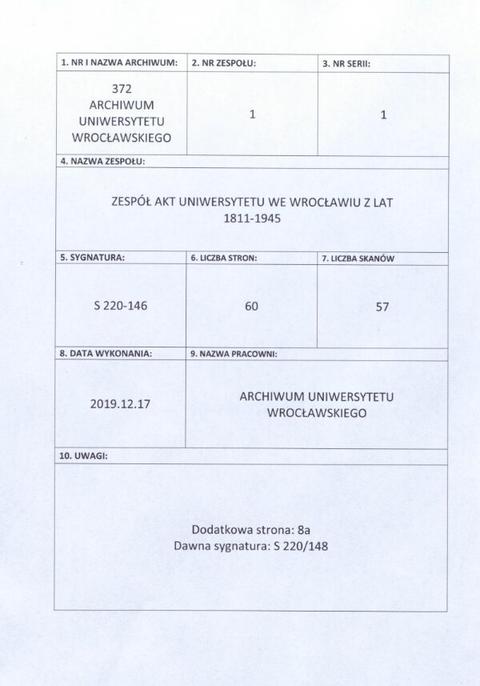 | 1. NR I NAZWA ARCHIWUM: | 2. NR ZESPOŁU: | 3. NR SERII: |
|---|---|---|
| 372 ARCHIWUM UNIWERSYTETU WROCŁAWSKIEGO | 1 | 1 |

4. NAZWA ZESPOŁU:

ZESPÓŁ AKT UNIWERSYTETU WE WROCŁAWIU Z LAT 1811-1945

| 5. SYGNATURA: | 6. LICZBA STRON: | 7. LICZBA SKANÓW |
|---|---|---|
| S 220-146 | 60 | 57 |

| 8. DATA WYKONANIA: | 9. NAZWA PRACOWNI: |
|---|---|
| 2019.12.17 | ARCHIWUM UNIWERSYTETU WROCŁAWSKIEGO |

10. UWAGI:

Dodatkowa strona: 8a
Dawna sygnatura: S 220/148